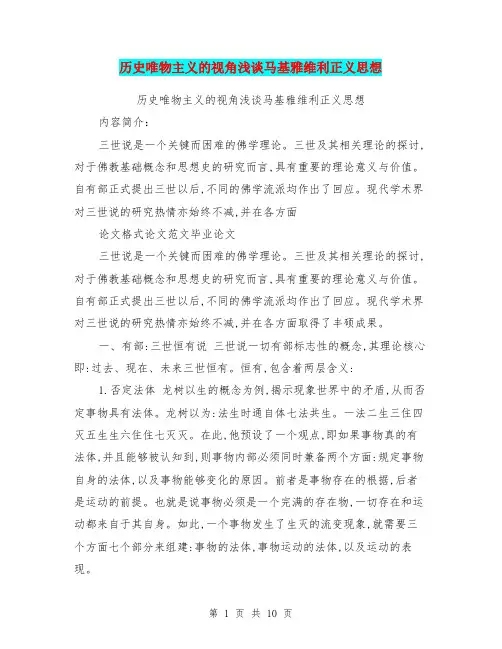 历史唯物主义的视角浅谈马基雅维利正义思想

历史唯物主义的视角浅谈马基雅维利正义思想

内容简介:

三世说是一个关键而困难的佛学理论。三世及其相关理论的探讨,对于佛教基础概念和思想史的研究而言,具有重要的理论意义与价值。自有部正式提出三世以后,不同的佛学流派均作出了回应。现代学术界对三世说的研究热情亦始终不减,并在各方面

论文格式论文范文毕业论文

三世说是一个关键而困难的佛学理论。三世及其相关理论的探讨,对于佛教基础概念和思想史的研究而言,具有重要的理论意义与价值。自有部正式提出三世以后,不同的佛学流派均作出了回应。现代学术界对三世说的研究热情亦始终不减,并在各方面取得了丰硕成果。

一、有部:三世恒有说 三世说一切有部标志性的概念,其理论核心即:过去、现在、未来三世恒有。恒有,包含着两层含义:

1.否定法体 龙树以生的概念为例,揭示现象世界中的矛盾,从而否定事物具有法体。龙树以为:法生时通自体七法共生。一法二生三住四灭五生生六住住七灭灭。在此,他预设了一个观点,即如果事物真的有法体,并且能够被认知到,则事物内部必须同时兼备两个方面:规定事物自身的法体,以及事物能够变化的原因。前者是事物存在的根据,后者是运动的前提。也就是说事物必须是一个完满的存在物,一切存在和运动都来自于其自身。如此,一个事物发生了生灭的流变现象,就需要三个方面七个部分来组建:事物的法体,事物运动的法体,以及运动的表现。

第 1 页 共 10 页